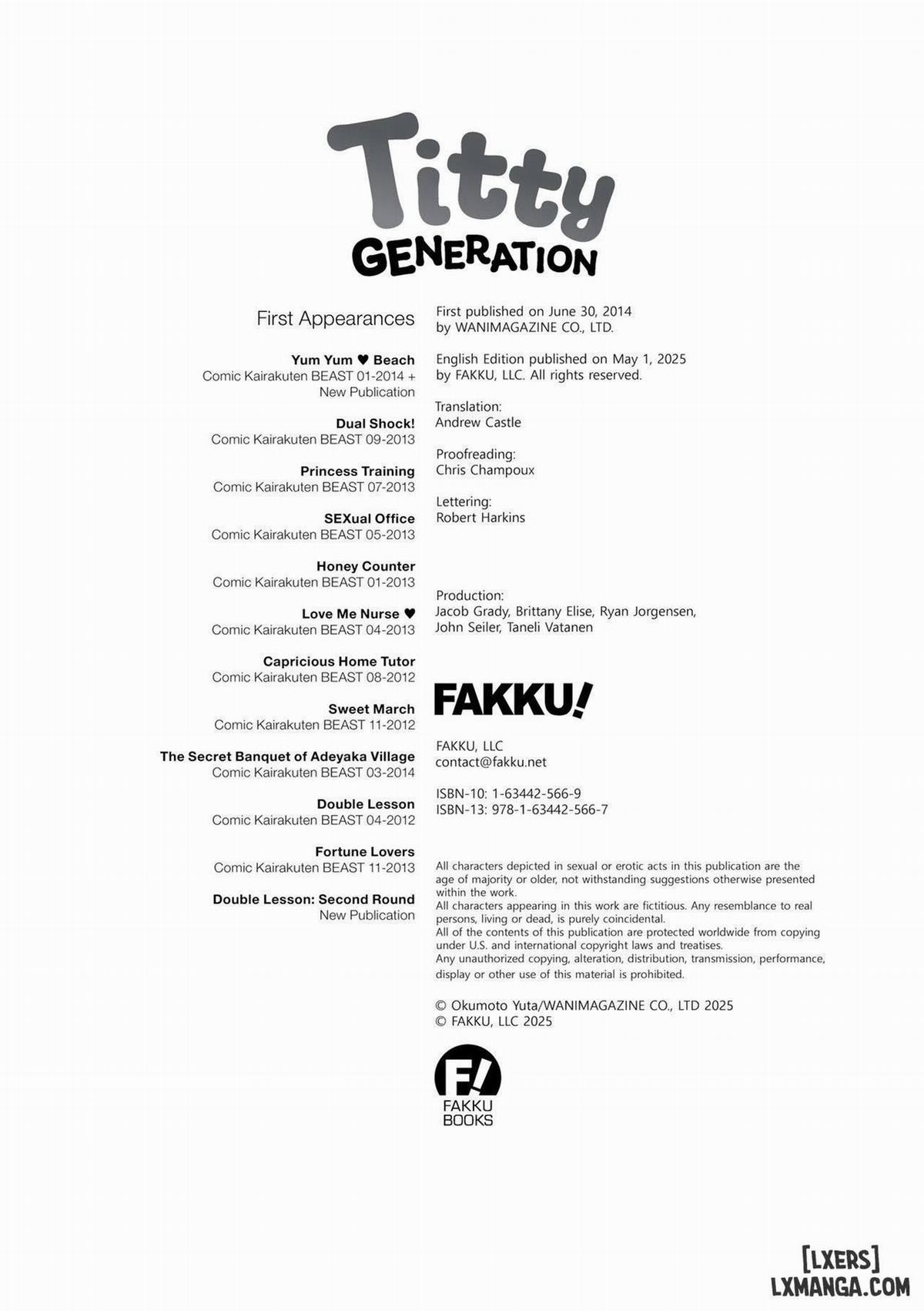 Titty GENERATION

First Appearances

Yum Yum ♥ Beach
Comic Kairakuten BEAST 01-2014 + New Publication

Dual Shock!
Comic Kairakuten BEAST 09-2013

Princess Training
Comic Kairakuten BEAST 07-2013

SEXual Office
Comic Kairakuten BEAST 05-2013

Honey Counter
Comic Kairakuten BEAST 01-2013

Love Me Nurse ♥
Comic Kairakuten BEAST 04-2013

Capricious Home Tutor
Comic Kairakuten BEAST 08-2012

Sweet March
Comic Kairakuten BEAST 11-2012

The Secret Banquet of Adeyaka Village
Comic Kairakuten BEAST 03-2014

Double Lesson
Comic Kairakuten BEAST 04-2012

Fortune Lovers
Comic Kairakuten BEAST 11-2013

Double Lesson: Second Round
New Publication

First published on June 30, 2014
by WANIMAGAZINE CO., LTD.

English Edition published on May 1, 2025
by FAKKU, LLC. All rights reserved.

Translation:
Andrew Castle

Proofreading:
Chris Champoux

Lettering:
Robert Harkins

Production:
Jacob Grady, Brittany Elise, Ryan Jorgensen, John Seiler, Taneli Vatanen

FAKKU!

FAKKU, LLC
contact@fakku.net

ISBN-10: 1-63442-566-9
ISBN-13: 978-1-63442-566-7

All characters depicted in sexual or erotic acts in this publication are the age of majority or older, not withstanding suggestions otherwise presented within the work.
All characters appearing in this work are fictitious. Any resemblance to real persons, living or dead, is purely coincidental.
All of the contents of this publication are protected worldwide from copying under U.S. and international copyright laws and treatises.
Any unauthorized copying, alteration, distribution, transmission, performance, display or other use of this material is prohibited.

© Okumoto Yuta/WANIMAGAZINE CO., LTD 2025
© FAKKU, LLC 2025

F! FAKKU BOOKS

[LXERS]
LXMANGA.COM